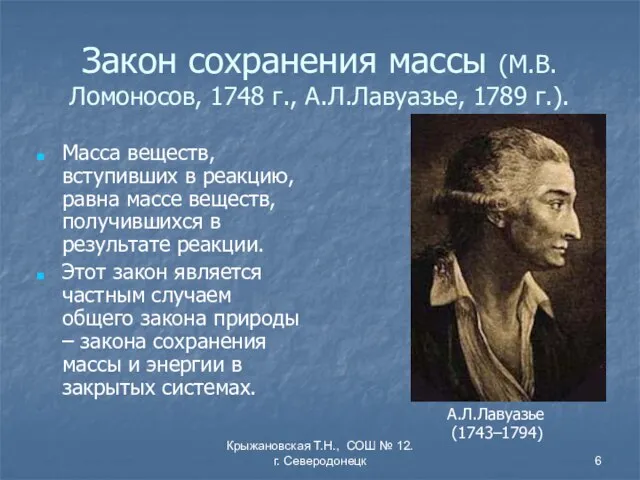 Закон сохранения массы (М.В. Ломоносов, 1748 г., А.Л.Лавуазье, 1789 г.).

Масса веществ, вступивших в реакцию, равна массе веществ, получившихся в результате реакции.

Этот закон является частным случаем общего закона природы – закона сохранения массы и энергии в закрытых системах.

А.Л.Лавуазье (1743–1794)

Крыжановская Т.Н., СОШ № 12. г. Северодонецк

6